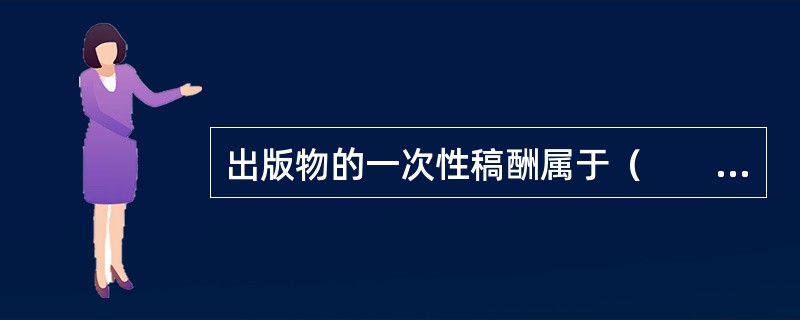 出版物的一次性稿酬属于（　　…